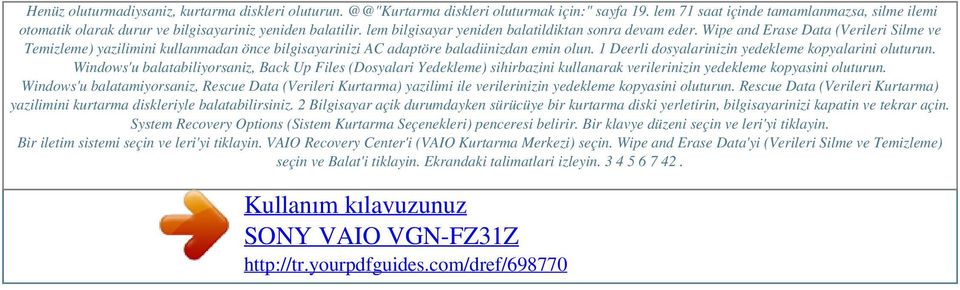 Henüz oluturmadiysaniz, kurtarma diskleri oluturun. @@"Kurtarma diskleri oluturmak için:" sayfa 19. lem 71 saat içinde tamamlanmazsa, silme ilemi otomatik olarak durur ve bilgisayariniz yeniden balatilir. lem bilgisayar yeniden balatildiktan sonra devam eder. Wipe and Erase Data (Verileri Silme ve Temizleme) yazilimini kullanmadan önce bilgisayarinizi AC adaptöre baladiinizdan emin olun. 1 Deerli dosyalarinizin yedekleme kopyalarini oluturun. Windows'u balatabiliyorsaniz, Back Up Files (Dosyalari Yedekleme) sihirbazini kullanarak verilerinizin yedekleme kopyasini oluturun. Windows'u balatamiyorsaniz, Rescue Data (Verileri Kurtarma) yazilimi ile verilerinizin yedekleme kopyasini oluturun. Rescue Data (Verileri Kurtarma) yazilimini kurtarma diskleriyle balatabilirsiniz. 2 Bilgisayar açik durumdayken sürücüye bir kurtarma diski yerletirin, bilgisayarinizi kapatin ve tekrar açin. System Recovery Options (Sistem Kurtarma Seçenekleri) penceresi belirir. Bir klavye düzeni seçin ve leri'yi tiklayin. Bir iletim sistemi seçin ve leri'yi tiklayin. VAIO Recovery Center'i (VAIO Kurtarma Merkezi) seçin. Wipe and Erase Data'yi (Verileri Silme ve Temizleme) seçin ve Balat'i tiklayin. Ekrandaki talimatlari izleyin. 3 4 5 6 7 42 .

Kullanım kılavuzunuz
SONY VAIO VGN-FZ31Z
http://tr.yourpdfguides.com/dref/698770